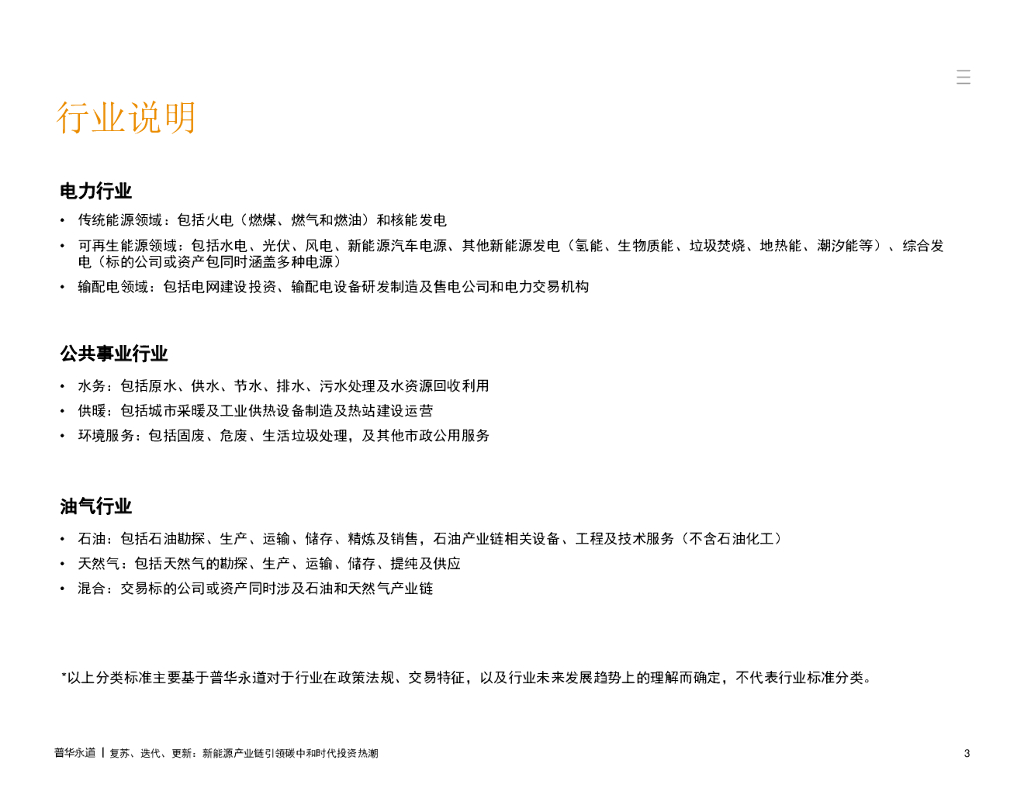 行业说明

电力行业

• 传统能源领域：包括火电（燃煤、燃气和燃油）和核能发电
• 可再生能源领域：包括水电、光伏、风电、新能源汽车电源、其他新能源发电（氢能、生物质能、垃圾焚烧、地热能、潮汐能等）、综合发电（标的公司或资产包同时涵盖多种电源）
• 输配电领域：包括电网建设投资、输配电设备研发制造及售电公司和电力交易机构

公共事业行业

• 水务：包括原水、供水、节水、排水、污水处理及水资源回收利用
• 供暖：包括城市采暖及工业供热设备制造及热站建设运营
• 环境服务：包括固废、危废、生活垃圾处理，及其他市政公用服务

油气行业

• 石油：包括石油勘探、生产、运输、储存、精炼及销售，石油产业链相关设备、工程及技术服务（不含石油化工）
• 天然气：包括天然气的勘探、生产、运输、储存、提纯及供应
• 混合：交易标的公司或资产同时涉及石油和天然气产业链

*以上分类标准主要基于普华永道对于行业在政策法规、交易特征，以及行业未来发展趋势上的理解而确定，不代表行业标准分类。

普华永道 | 复苏、迭代、更新：新能源产业链引领碳中和时代投资热潮

3